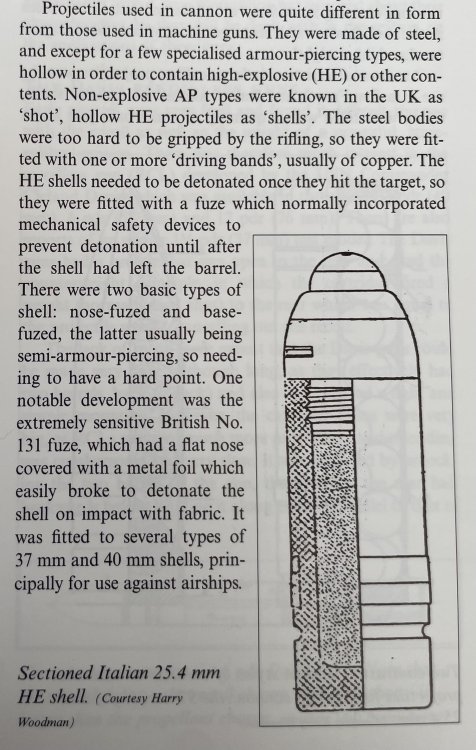 Projectiles used in cannon were quite different in form from those used in machine guns. They were made of steel, and except for a few specialised armour-piercing types, were hollow in order to contain high-explosive (HE) or other contents. Non-explosive AP types were known in the UK as 'shot', hollow HE projectiles as 'shells'. The steel bodies were too hard to be gripped by the rifling, so they were fitted with one or more 'driving bands', usually of copper. The HE shells needed to be detonated once they hit the target, so they were fitted with a fuze which normally incorporated mechanical safety devices to prevent detonation until after the shell had left the barrel. There were two basic types of shell: nose-fuzed and base-fuzed, the latter usually being semi-armour-piercing, so needing to have a hard point. One notable development was the extremely sensitive British No. 131 fuze, which had a flat nose covered with a metal foil which easily broke to detonate the shell on impact with fabric. It was fitted to several types of 37 mm and 40 mm shells, principally for use against airships.

Sectioned Italian 25.4 mm HE shell. (Courtesy Harry Woodman)